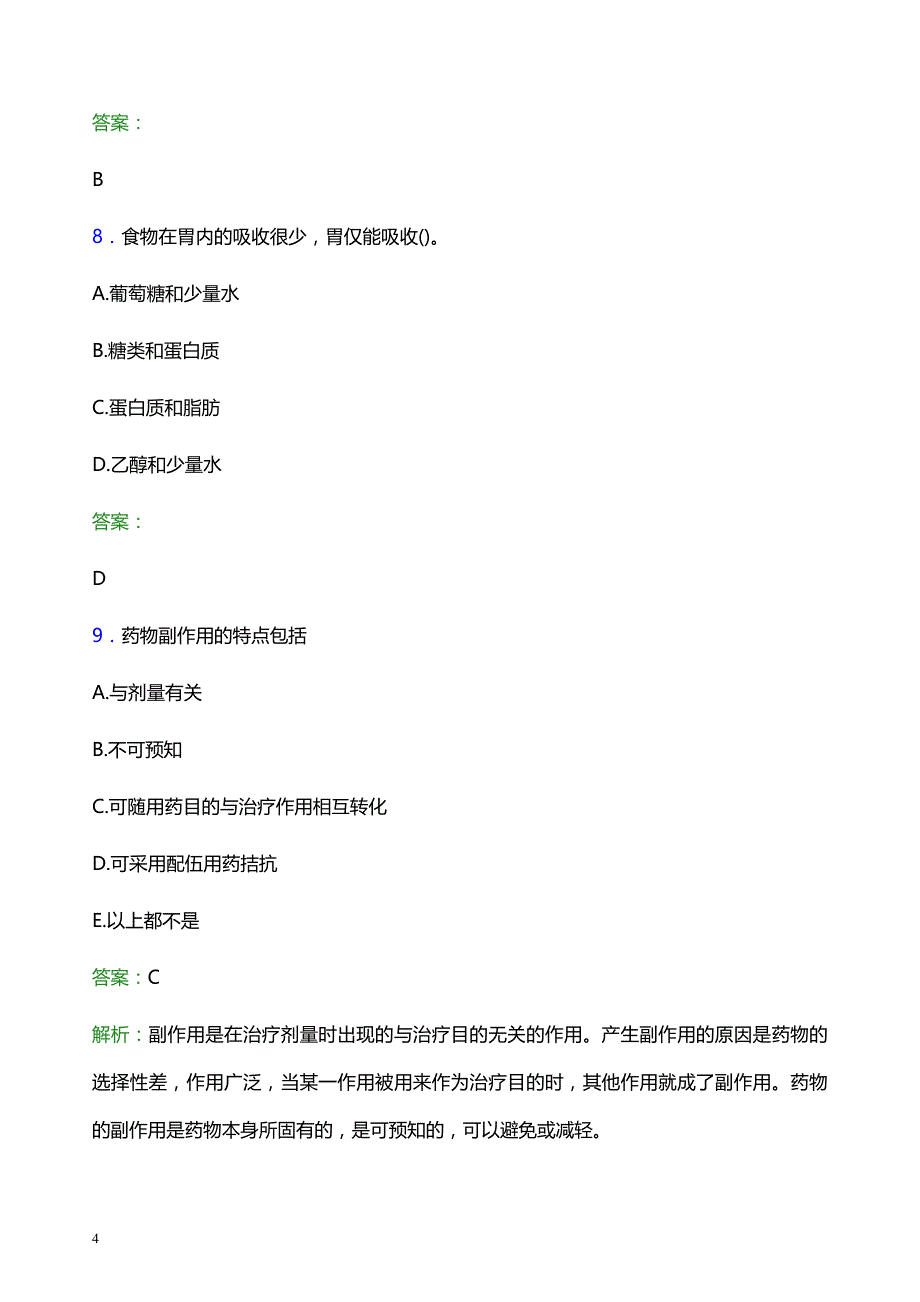 答案：

B

8．食物在胃内的吸收很少，胃仅能吸收()。

A.葡萄糖和少量水

B.糖类和蛋白质

C.蛋白质和脂肪

D.乙醇和少量水

答案：

D

9．药物副作用的特点包括

A.与剂量有关

B.不可预知

C.可随用药目的与治疗作用相互转化

D.可采用配伍用药拮抗

E.以上都不是

答案：C

解析：副作用是在治疗剂量时出现的与治疗目的无关的作用。产生副作用的原因是药物的选择性差，作用广泛，当某一作用被用来作为治疗目的时，其他作用就成了副作用。药物的副作用是药物本身所固有的，是可预知的，可以避免或减轻。

4